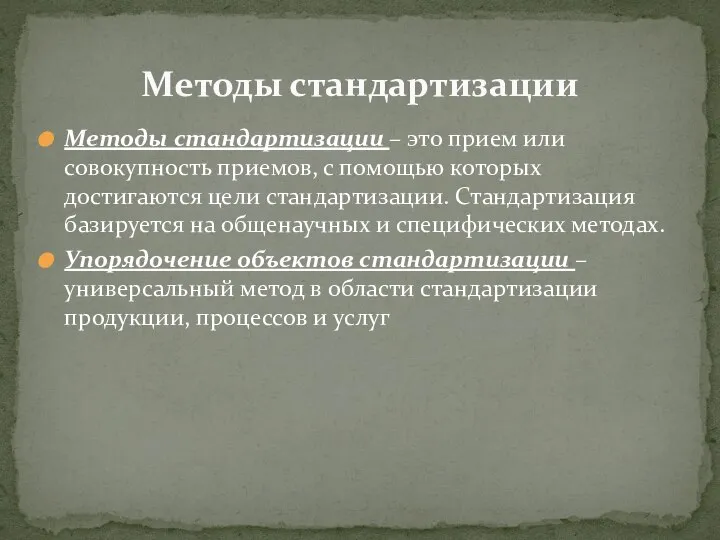 Методы стандартизации

Методы стандартизации – это прием или совокупность приемов, с помощью которых достигаются цели стандартизации. Стандартизация базируется на общенаучных и специфических методах.

Упорядочение объектов стандартизации – универсальный метод в области стандартизации продукции, процессов и услуг